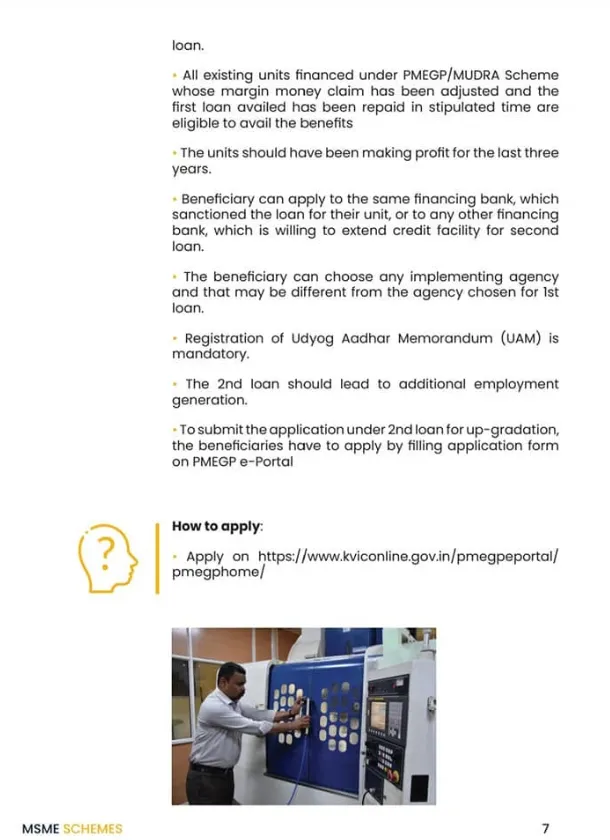 loan.

• All existing units financed under PMEGP/MUDRA Scheme whose margin money claim has been adjusted and the first loan availed has been repaid in stipulated time are eligible to avail the benefits

• The units should have been making profit for the last three years.

• Beneficiary can apply to the same financing bank, which sanctioned the loan for their unit, or to any other financing bank, which is willing to extend credit facility for second loan.

• The beneficiary can choose any implementing agency and that may be different from the agency chosen for 1st loan.

• Registration of Udyog Aadhar Memorandum (UAM) is mandatory.

• The 2nd loan should lead to additional employment generation.

• To submit the application under 2nd loan for up-gradation, the beneficiaries have to apply by filling application form on PMEGP e-Portal

How to apply:

• Apply on https://www.kviconline.gov.in/pmegpeportal/pmegphome/

MSME SCHEMES

7